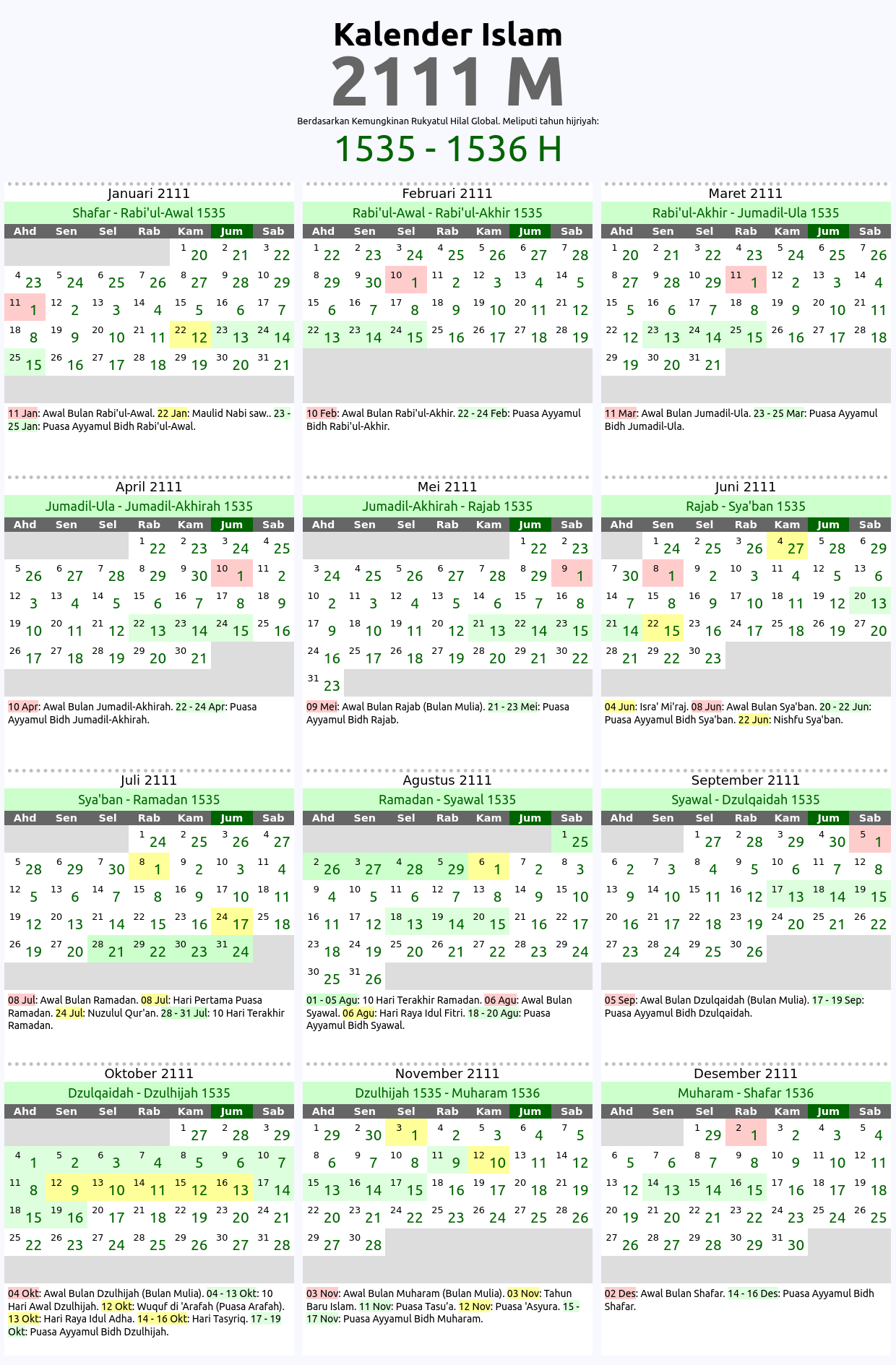 Kalender Islam
2111 M
Berdasarkan Kemungkinan Rukyatul Hilal Global. Meliputi tahun hijriyah:
1535 - 1536 H

Januari 2111
Shafar - Rabi'ul-Awal 1535

| Ahd | Sen | Sel | Rab | Kam | Jum | Sab |
|---|---|---|---|---|---|---|
| | | | | 1 20 | 2 21 | 3 22 |
| 4 23 | 5 24 | 6 25 | 7 26 | 8 27 | 9 28 | 10 29 |
| 11 1 | 12 2 | 13 3 | 14 4 | 15 5 | 16 6 | 17 7 |
| 18 8 | 19 9 | 20 10 | 21 11 | 22 12 | 23 13 | 24 14 |
| 25 15 | 26 16 | 27 17 | 28 18 | 29 19 | 30 20 | 31 21 |

11 Jan: Awal Bulan Rabi'ul-Awal. 22 Jan: Maulid Nabi saw.. 23 - 25 Jan: Puasa Ayyamul Bidh Rabi'ul-Awal.

Februari 2111
Rabi'ul-Awal - Rabi'ul-Akhir 1535

| Ahd | Sen | Sel | Rab | Kam | Jum | Sab |
|---|---|---|---|---|---|---|
| 1 22 | 2 23 | 3 24 | 4 25 | 5 26 | 6 27 | 7 28 |
| 8 29 | 9 30 | 10 1 | 11 2 | 12 3 | 13 4 | 14 5 |
| 15 6 | 16 7 | 17 8 | 18 9 | 19 10 | 20 11 | 21 12 |
| 22 13 | 23 14 | 24 15 | 25 16 | 26 17 | 27 18 | 28 19 |

10 Feb: Awal Bulan Rabi'ul-Akhir. 22 - 24 Feb: Puasa Ayyamul Bidh Rabi'ul-Akhir.

Maret 2111
Rabi'ul-Akhir - Jumadil-Ula 1535

| Ahd | Sen | Sel | Rab | Kam | Jum | Sab |
|---|---|---|---|---|---|---|
| 1 20 | 2 21 | 3 22 | 4 23 | 5 24 | 6 25 | 7 26 |
| 8 27 | 9 28 | 10 29 | 11 1 | 12 2 | 13 3 | 14 4 |
| 15 5 | 16 6 | 17 7 | 18 8 | 19 9 | 20 10 | 21 11 |
| 22 12 | 23 13 | 24 14 | 25 15 | 26 16 | 27 17 | 28 18 |
| 29 19 | 30 20 | 31 21 | | | | |

11 Mar: Awal Bulan Jumadil-Ula. 23 - 25 Mar: Puasa Ayyamul Bidh Jumadil-Ula.

April 2111
Jumadil-Ula - Jumadil-Akhirah 1535

| Ahd | Sen | Sel | Rab | Kam | Jum | Sab |
|---|---|---|---|---|---|---|
| | | | 1 22 | 2 23 | 3 24 | 4 25 |
| 5 26 | 6 27 | 7 28 | 8 29 | 9 30 | 10 1 | 11 2 |
| 12 3 | 13 4 | 14 5 | 15 6 | 16 7 | 17 8 | 18 9 |
| 19 10 | 20 11 | 21 12 | 22 13 | 23 14 | 24 15 | 25 16 |
| 26 17 | 27 18 | 28 19 | 29 20 | 30 21 | | |

10 Apr: Awal Bulan Jumadil-Akhirah. 22 - 24 Apr: Puasa Ayyamul Bidh Jumadil-Akhirah.

Mei 2111
Jumadil-Akhirah - Rajab 1535

| Ahd | Sen | Sel | Rab | Kam | Jum | Sab |
|---|---|---|---|---|---|---|
| | | | | | 1 22 | 2 23 |
| 3 24 | 4 25 | 5 26 | 6 27 | 7 28 | 8 29 | 9 1 |
| 10 2 | 11 3 | 12 4 | 13 5 | 14 6 | 15 7 | 16 8 |
| 17 9 | 18 10 | 19 11 | 20 12 | 21 13 | 22 14 | 23 15 |
| 24 16 | 25 17 | 26 18 | 27 19 | 28 20 | 29 21 | 30 22 |
| 31 23 | | | | | | |

09 Mei: Awal Bulan Rajab (Bulan Mulia). 21 - 23 Mei: Puasa Ayyamul Bidh Rajab.

Juni 2111
Rajab - Sya'ban 1535

| Ahd | Sen | Sel | Rab | Kam | Jum | Sab |
|---|---|---|---|---|---|---|
| | 1 24 | 2 25 | 3 26 | 4 27 | 5 28 | 6 29 |
| 7 30 | 8 1 | 9 2 | 10 3 | 11 4 | 12 5 | 13 6 |
| 14 7 | 15 8 | 16 9 | 17 10 | 18 11 | 19 12 | 20 13 |
| 21 14 | 22 15 | 23 16 | 24 17 | 25 18 | 26 19 | 27 20 |
| 28 21 | 29 22 | 30 23 | | | | |

04 Jun: Isra' Mi'raj. 08 Jun: Awal Bulan Sya'ban. 20 - 22 Jun: Puasa Ayyamul Bidh Sya'ban. 22 Jun: Nishfu Sya'ban.

Juli 2111
Sya'ban - Ramadan 1535

| Ahd | Sen | Sel | Rab | Kam | Jum | Sab |
|---|---|---|---|---|---|---|
| | | | 1 24 | 2 25 | 3 26 | 4 27 |
| 5 28 | 6 29 | 7 30 | 8 1 | 9 2 | 10 3 | 11 4 |
| 12 5 | 13 6 | 14 7 | 15 8 | 16 9 | 17 10 | 18 11 |
| 19 12 | 20 13 | 21 14 | 22 15 | 23 16 | 24 17 | 25 18 |
| 26 19 | 27 20 | 28 21 | 29 22 | 30 23 | 31 24 | |

08 Jul: Awal Bulan Ramadan. 08 Jul: Hari Pertama Puasa Ramadan. 24 Jul: Nuzulul Qur'an. 28 - 31 Jul: 10 Hari Terakhir Ramadan.

Agustus 2111
Ramadan - Syawal 1535

| Ahd | Sen | Sel | Rab | Kam | Jum | Sab |
|---|---|---|---|---|---|---|
| | | | | | | 1 25 |
| 2 26 | 3 27 | 4 28 | 5 29 | 6 1 | 7 2 | 8 3 |
| 9 4 | 10 5 | 11 6 | 12 7 | 13 8 | 14 9 | 15 10 |
| 16 11 | 17 12 | 18 13 | 19 14 | 20 15 | 21 16 | 22 17 |
| 23 18 | 24 19 | 25 20 | 26 21 | 27 22 | 28 23 | 29 24 |
| 30 25 | 31 26 | | | | | |

01 - 05 Agu: 10 Hari Terakhir Ramadan. 06 Agu: Awal Bulan Syawal. 06 Agu: Hari Raya Idul Fitri. 18 - 20 Agu: Puasa Ayyamul Bidh Syawal.

September 2111
Syawal - Dzulqaidah 1535

| Ahd | Sen | Sel | Rab | Kam | Jum | Sab |
|---|---|---|---|---|---|---|
| | | 1 27 | 2 28 | 3 29 | 4 30 | 5 1 |
| 6 2 | 7 3 | 8 4 | 9 5 | 10 6 | 11 7 | 12 8 |
| 13 9 | 14 10 | 15 11 | 16 12 | 17 13 | 18 14 | 19 15 |
| 20 16 | 21 17 | 22 18 | 23 19 | 24 20 | 25 21 | 26 22 |
| 27 23 | 28 24 | 29 25 | 30 26 | | | |

05 Sep: Awal Bulan Dzulqaidah (Bulan Mulia). 17 - 19 Sep: Puasa Ayyamul Bidh Dzulqaidah.

Oktober 2111
Dzulqaidah - Dzulhijah 1535

| Ahd | Sen | Sel | Rab | Kam | Jum | Sab |
|---|---|---|---|---|---|---|
| | | | | 1 27 | 2 28 | 3 29 |
| 4 1 | 5 2 | 6 3 | 7 4 | 8 5 | 9 6 | 10 7 |
| 11 8 | 12 9 | 13 10 | 14 11 | 15 12 | 16 13 | 17 14 |
| 18 15 | 19 16 | 20 17 | 21 18 | 22 19 | 23 20 | 24 21 |
| 25 22 | 26 23 | 27 24 | 28 25 | 29 26 | 30 27 | 31 28 |

04 Okt: Awal Bulan Dzulhijah (Bulan Mulia). 04 - 13 Okt: 10 Hari Awal Dzulhijah. 12 Okt: Wuquf di 'Arafah (Puasa Arafah). 13 Okt: Hari Raya Idul Adha. 14 - 16 Okt: Hari Tasyriq. 17 - 19 Okt: Puasa Ayyamul Bidh Dzulhijah.

November 2111
Dzulhijah 1535 - Muharam 1536

| Ahd | Sen | Sel | Rab | Kam | Jum | Sab |
|---|---|---|---|---|---|---|
| 1 29 | 2 30 | 3 1 | 4 2 | 5 3 | 6 4 | 7 5 |
| 8 6 | 9 7 | 10 8 | 11 9 | 12 10 | 13 11 | 14 12 |
| 15 13 | 16 14 | 17 15 | 18 16 | 19 17 | 20 18 | 21 19 |
| 22 20 | 23 21 | 24 22 | 25 23 | 26 24 | 27 25 | 28 26 |
| 29 27 | 30 28 | | | | | |

03 Nov: Awal Bulan Muharam (Bulan Mulia). 03 Nov: Tahun Baru Islam. 11 Nov: Puasa Tasu'a. 12 Nov: Puasa 'Asyura. 15 - 17 Nov: Puasa Ayyamul Bidh Muharam.

Desember 2111
Muharam - Shafar 1536

| Ahd | Sen | Sel | Rab | Kam | Jum | Sab |
|---|---|---|---|---|---|---|
| | | 1 29 | 2 1 | 3 2 | 4 3 | 5 4 |
| 6 5 | 7 6 | 8 7 | 9 8 | 10 9 | 11 10 | 12 11 |
| 13 12 | 14 13 | 15 14 | 16 15 | 17 16 | 18 17 | 19 18 |
| 20 19 | 21 20 | 22 21 | 23 22 | 24 23 | 25 24 | 26 25 |
| 27 26 | 28 27 | 29 28 | 30 29 | 31 30 | | |

02 Des: Awal Bulan Shafar. 14 - 16 Des: Puasa Ayyamul Bidh Shafar.